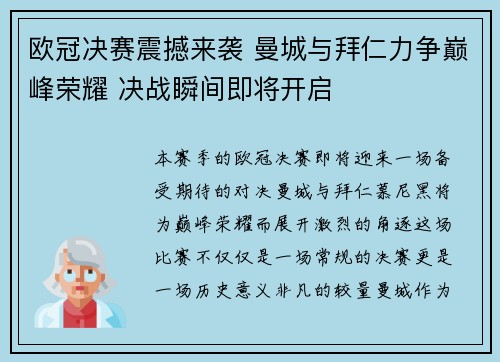 欧冠决赛震撼来袭 曼城与拜仁力争巅峰荣耀 决战瞬间即将开启

本赛季的欧冠决赛即将迎来一场备受期待的对决曼城与拜仁慕尼黑将为巅峰荣耀而展开激烈的角逐这场比赛不仅仅是一场常规的决赛更是一场历史意义非凡的较量曼城作为